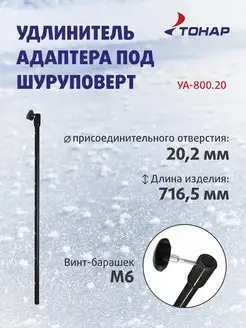 УДЛИНИТЕЛЬ АДАПТЕРА ПОД ШУРУПОВЕРТ

ТОНАР

УА-800.20

⌀ присоединительного отверстия:
20,2 мм

Длина изделия:
716,5 мм

Винт-барашек
М6